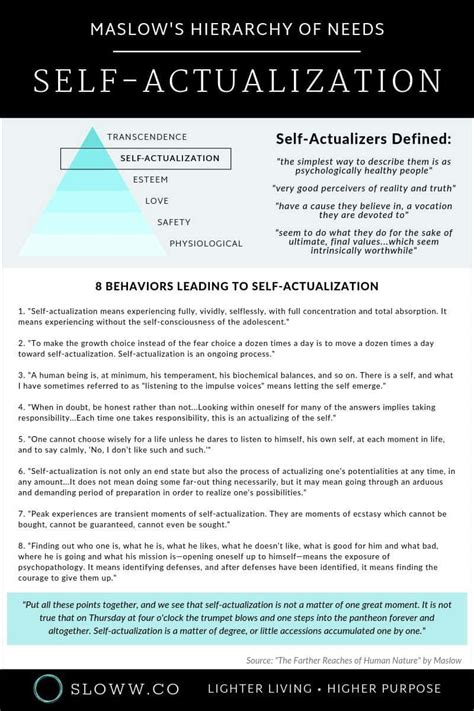 MASLOW'S HIERARCHY OF NEEDS

SELF-ACTUALIZATION

TRANSCENDENCE
SELF-ACTUALIZATION
ESTEEM
LOVE
SAFETY
PHYSIOLOGICAL

Self-Actualizers Defined:

"the simplest way to describe them is as psychologically healthy people"

"very good perceivers of reality and truth"

"have a cause they believe in, a vocation they are devoted to"

"seem to do what they do for the sake of ultimate, final values...which seem intrinsically worthwhile"

8 BEHAVIORS LEADING TO SELF-ACTUALIZATION

1. "Self-actualization means experiencing fully, vividly, selflessly, with full concentration and total absorption. It means experiencing without the self-consciousness of the adolescent."

2. "To make the growth choice instead of the fear choice a dozen times a day is to move a dozen times a day toward self-actualization. Self-actualization is an ongoing process."

3. "A human being is, at minimum, his temperament, his biochemical balances, and so on. There is a self, and what I have sometimes referred to as "listening to the impulse voices" means letting the self emerge."

4. "When in doubt, be honest rather than not...Looking within oneself for many of the answers implies taking responsibility...Each time one takes responsibility, this is an actualizing of the self."

5. "One cannot choose wisely for a life unless he dares to listen to himself, his own self, at each moment in life, and to say calmly, 'No, I don't like such and such.'"

6. "Self-actualization is not only an end state but also the process of actualizing one's potentialities at any time, in any amount...It does not mean doing some far-out thing necessarily, but it may mean going through an arduous and demanding period of preparation in order to realize one's possibilities."

7. "Peak experiences are transient moments of self-actualization. They are moments of ecstasy which cannot be bought, cannot be guaranteed, cannot even be sought."

8. "Finding out who one is, what he is, what he likes, what he doesn't like, what is good for him and what bad, where he is going and what his mission is—opening oneself up to himself—means the exposure of psychopathology. It means identifying defenses, and after defenses have been identified, it means finding the courage to give them up."

"Put all these points together, and we see that self-actualization is not a matter of one great moment. It is not true that on Thursday at four o'clock the trumpet blows and one steps into the pantheon forever and altogether. Self-actualization is a matter of degree, or little accessions accumulated one by one."

Source: "The Farther Reaches of Human Nature" by Maslow

SLOWW.CO

LIGHTER LIVING • HIGHER PURPOSE